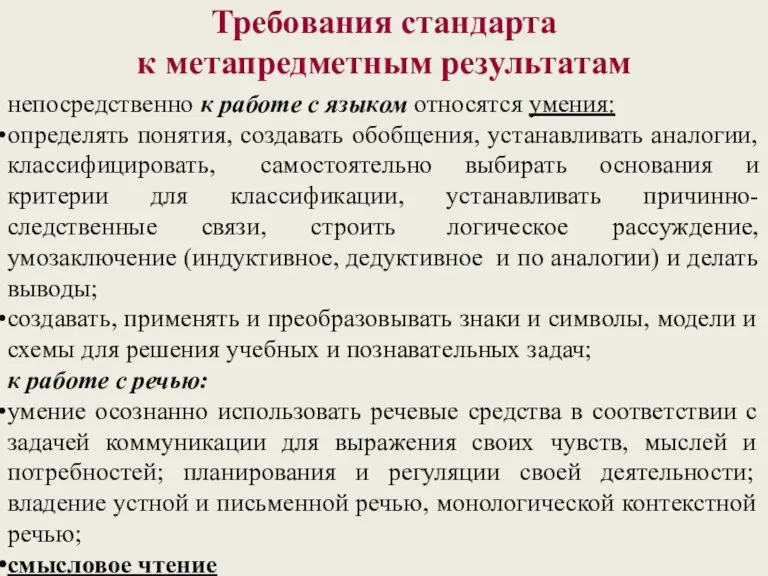 Требования стандарта к метапредметным результатам

непосредственно к работе с языком относятся умения:

•определять понятия, создавать обобщения, устанавливать аналогии, классифицировать, самостоятельно выбирать основания и критерии для классификации, устанавливать причинно-следственные связи, строить логическое рассуждение, умозаключение (индуктивное, дедуктивное и по аналогии) и делать выводы;

•создавать, применять и преобразовывать знаки и символы, модели и схемы для решения учебных и познавательных задач;

к работе с речью:

•умение осознанно использовать речевые средства в соответствии с задачей коммуникации для выражения своих чувств, мыслей и потребностей; планирования и регуляции своей деятельности; владение устной и письменной речью, монологической контекстной речью;

•смысловое чтение